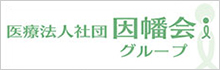 医療法人社団 因幡会 グループ